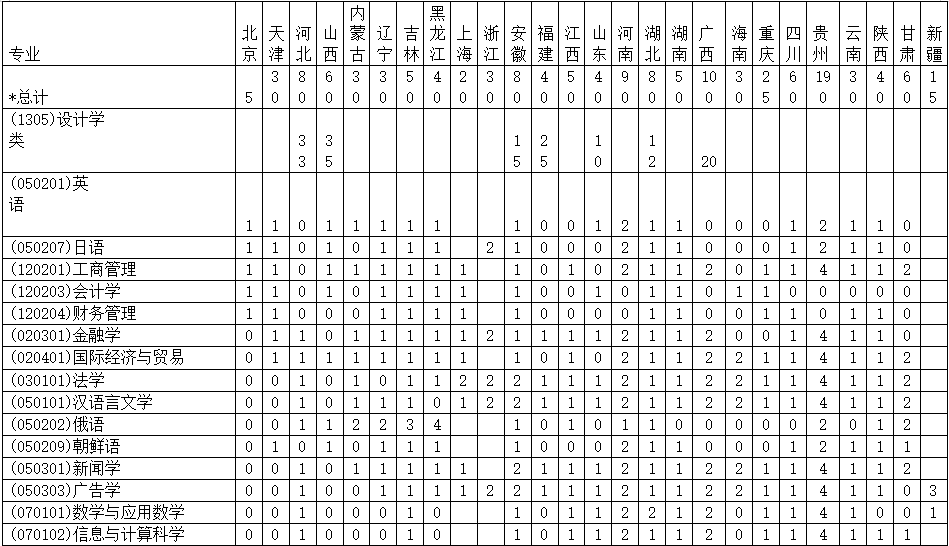 | 专业 | 北京 | 天津 | 河北 | 山西 | 内蒙古 | 辽宁 | 吉林 | 黑龙江 | 上海 | 浙江 | 安徽 | 福建 | 江西 | 山东 | 河南 | 湖北 | 湖南 | 广西 | 海南 | 重庆 | 四川 | 贵州 | 云南 | 陕西 | 甘肃 | 新疆 |
|---|---|---|---|---|---|---|---|---|---|---|---|---|---|---|---|---|---|---|---|---|---|---|---|---|---|---|
| *总计 | 5 | 30 | 80 | 60 | 30 | 30 | 50 | 40 | 20 | 30 | 80 | 40 | 50 | 40 | 90 | 80 | 50 | 100 | 30 | 25 | 60 | 190 | 30 | 40 | 60 | 15 |
| (1305)设计学类 | | | 33 | 35 | | | | | | | 15 | 25 | | 10 | | 12 | | 20 | | | | | | | | |
| (050201)英语 | 1 | 1 | 0 | 1 | 1 | 1 | 1 | 1 | | | 1 | 0 | 0 | 1 | 2 | 1 | 1 | 0 | 0 | 0 | 1 | 2 | 1 | 1 | 0 | |
| (050207)日语 | 1 | 1 | 0 | 1 | 0 | 1 | 1 | 1 | | 2 | 1 | 0 | 0 | 0 | 2 | 1 | 1 | 0 | 0 | 0 | 1 | 2 | 1 | 1 | 0 | |
| (120201)工商管理 | 1 | 1 | 0 | 1 | 1 | 1 | 1 | 1 | 1 | | 1 | 0 | 1 | 0 | 2 | 1 | 1 | 2 | 0 | 1 | 1 | 4 | 1 | 1 | 2 | |
| (120203)会计学 | 1 | 1 | 0 | 1 | 0 | 1 | 1 | 1 | 1 | | 1 | 0 | 0 | 1 | 0 | 1 | 1 | 0 | 1 | 1 | 0 | 0 | 0 | 0 | 0 | |
| (120204)财务管理 | 1 | 1 | 0 | 0 | 0 | 1 | 1 | 1 | 1 | | 1 | 0 | 0 | 0 | 0 | 1 | 1 | 0 | 0 | 1 | 1 | 0 | 1 | 1 | 0 | |
| (020301)金融学 | 0 | 1 | 1 | 0 | 1 | 1 | 1 | 1 | 1 | 2 | 1 | 1 | 1 | 1 | 2 | 1 | 1 | 2 | 0 | 0 | 1 | 4 | 1 | 1 | 0 | |
| (020401)国际经济与贸易 | 0 | 1 | 1 | 1 | 1 | 1 | 1 | 1 | 1 | | 1 | 0 | 1 | 0 | 2 | 1 | 1 | 2 | 2 | 1 | 1 | 4 | 1 | 1 | 2 | |
| (030101)法学 | 0 | 0 | 1 | 0 | 1 | 0 | 1 | 1 | 2 | 2 | 2 | 1 | 1 | 1 | 2 | 1 | 1 | 2 | 2 | 1 | 1 | 4 | 1 | 1 | 2 | |
| (050101)汉语言文学 | 0 | 0 | 1 | 0 | 1 | 1 | 1 | 0 | 1 | 2 | 2 | 1 | 1 | 1 | 2 | 1 | 1 | 2 | 2 | 1 | 1 | 4 | 1 | 1 | 2 | |
| (050202)俄语 | 0 | 0 | 1 | 1 | 2 | 2 | 3 | 4 | | | 1 | 0 | 1 | 0 | 1 | 1 | 0 | 0 | 0 | 0 | 0 | 2 | 0 | 1 | 2 | |
| (050209)朝鲜语 | 0 | 1 | 0 | 1 | 0 | 1 | 1 | 1 | | | 1 | 0 | 0 | 0 | 2 | 1 | 1 | 0 | 0 | 0 | 1 | 2 | 1 | 1 | 1 | |
| (050301)新闻学 | 0 | 0 | 1 | 0 | 1 | 1 | 1 | 1 | 1 | | 2 | 1 | 1 | 1 | 2 | 1 | 1 | 2 | 2 | 1 | 1 | 4 | 1 | 1 | 2 | |
| (050303)广告学 | 0 | 0 | 1 | 0 | 1 | 1 | 1 | 1 | 1 | 2 | 2 | 1 | 1 | 1 | 2 | 1 | 1 | 2 | 2 | 1 | 1 | 4 | 1 | 1 | 0 | 3 |
| (070101)数学与应用数学 | 0 | 0 | 1 | 0 | 0 | 0 | 1 | 0 | | | 1 | 0 | 1 | 1 | 2 | 2 | 1 | 2 | 0 | 1 | 1 | 4 | 1 | 0 | 0 | 1 |
| (070102)信息与计算科学 | 0 | 0 | 1 | 0 | 0 | 0 | 1 | 0 | | | 1 | 0 | 1 | 1 | 2 | 1 | 1 | 2 | 0 | 1 | 1 | 4 | 1 | 1 | 1 | |